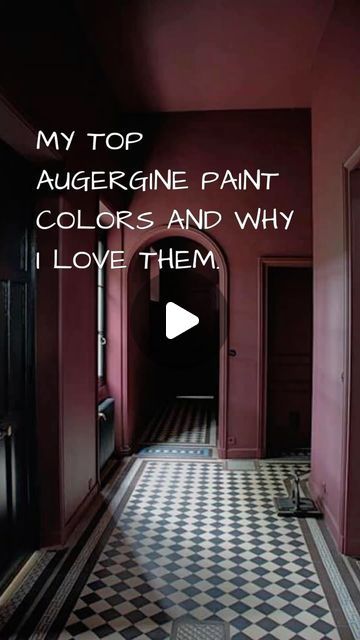 MY TOP AUGERGINE PAINT COLORS AND WHY I LOVE THEM.